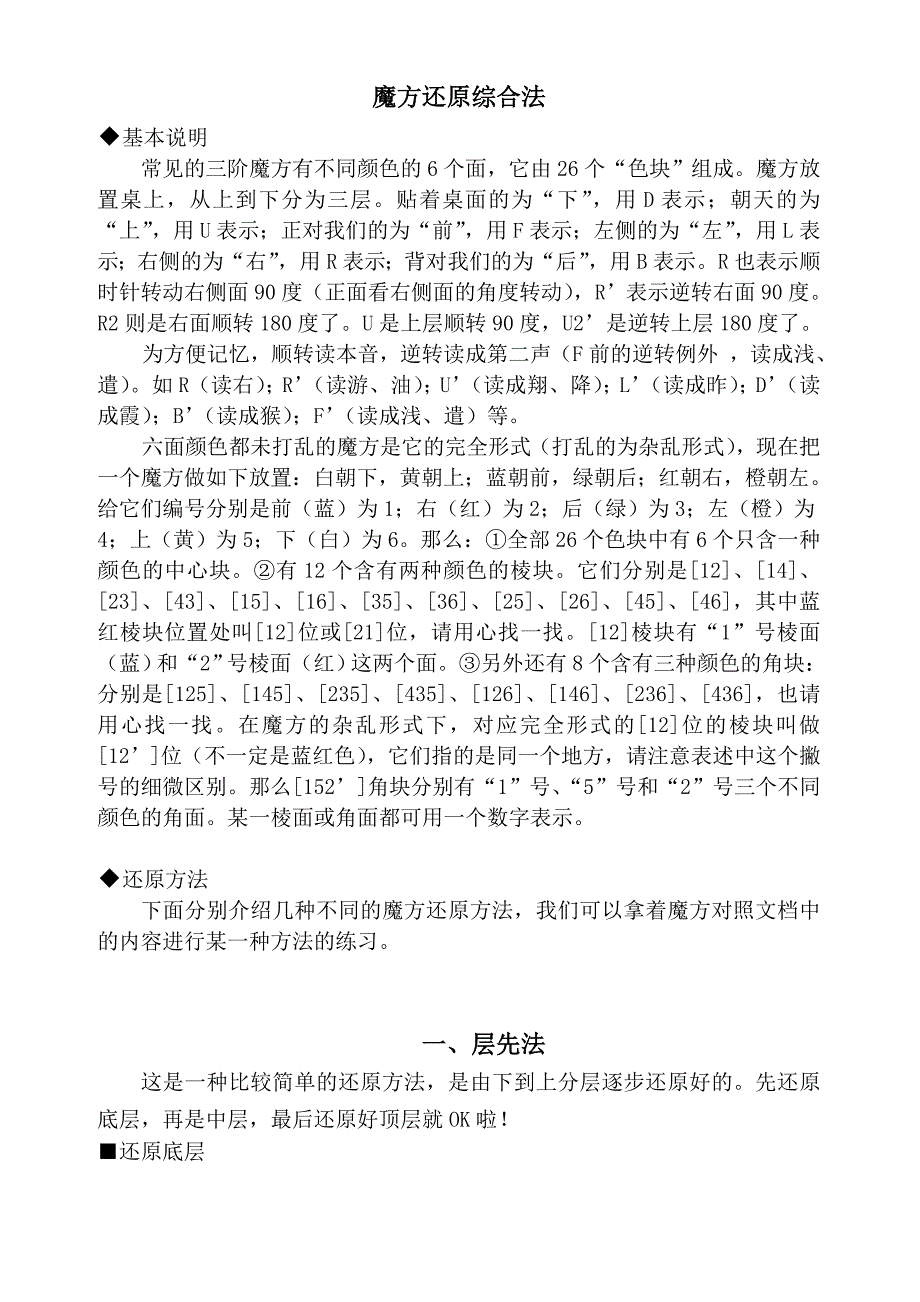 魔方还原综合法

◆基本说明

常见的三阶魔方有不同颜色的 6 个面，它由 26 个“色块”组成。魔方放置桌上，从上到下分为三层。贴着桌面的为“下”，用 D 表示；朝天的为“上”，用 U 表示；正对我们的为“前”，用 F 表示；左侧的为“左”，用 L 表示；右侧的为“右”，用 R 表示；背对我们的为“后”，用 B 表示。R 也表示顺时针转动右侧面 90 度（正面看右侧面的角度转动），R’表示逆转右面 90 度。R2 则是右面顺转 180 度了。U 是上层顺转 90 度，U2’是逆转上层 180 度了。

为方便记忆，顺转读本音，逆转读成第二声（F 前的逆转例外 ，读成浅、遣）。如 R（读右）；R’（读游、油）；U’（读成翔、降）；L’（读成昨）；D’（读成霞）；B’（读成猴）；F’（读成浅、遣）等。

六面颜色都未打乱的魔方是它的完全形式（打乱的为杂乱形式），现在把一个魔方做如下放置：白朝下，黄朝上；蓝朝前，绿朝后；红朝右，橙朝左。给它们编号分别是前（蓝）为 1；右（红）为 2；后（绿）为 3；左（橙）为 4；上（黄）为 5；下（白）为 6。那么：①全部 26 个色块中有 6 个只含一种颜色的中心块。②有 12 个含有两种颜色的棱块。它们分别是[12]、[14]、[23]、[43]、[15]、[16]、[35]、[36]、[25]、[26]、[45]、[46]，其中蓝红棱块位置处叫[12]位或[21]位，请用心找一找。[12]棱块有“1”号棱面（蓝）和“2”号棱面（红）这两个面。③另外还有 8 个含有三种颜色的角块：分别是[125]、[145]、[235]、[435]、[126]、[146]、[236]、[436]，也请用心找一找。在魔方的杂乱形式下，对应完全形式的[12]位的棱块叫做[12’]位（不一定是蓝红色），它们指的是同一个地方，请注意表述中这个撇号的细微区别。那么[152’]角块分别有“1”号、“5”号和“2”号三个不同颜色的角面。某一棱面或角面都可用一个数字表示。

◆还原方法

下面分别介绍几种不同的魔方还原方法，我们可以拿着魔方对照文档中的内容进行某一种方法的练习。

一、层先法

这是一种比较简单的还原方法，是由下到上分层逐步还原好的。先还原底层，再是中层，最后还原好顶层就 OK 啦！

■还原底层